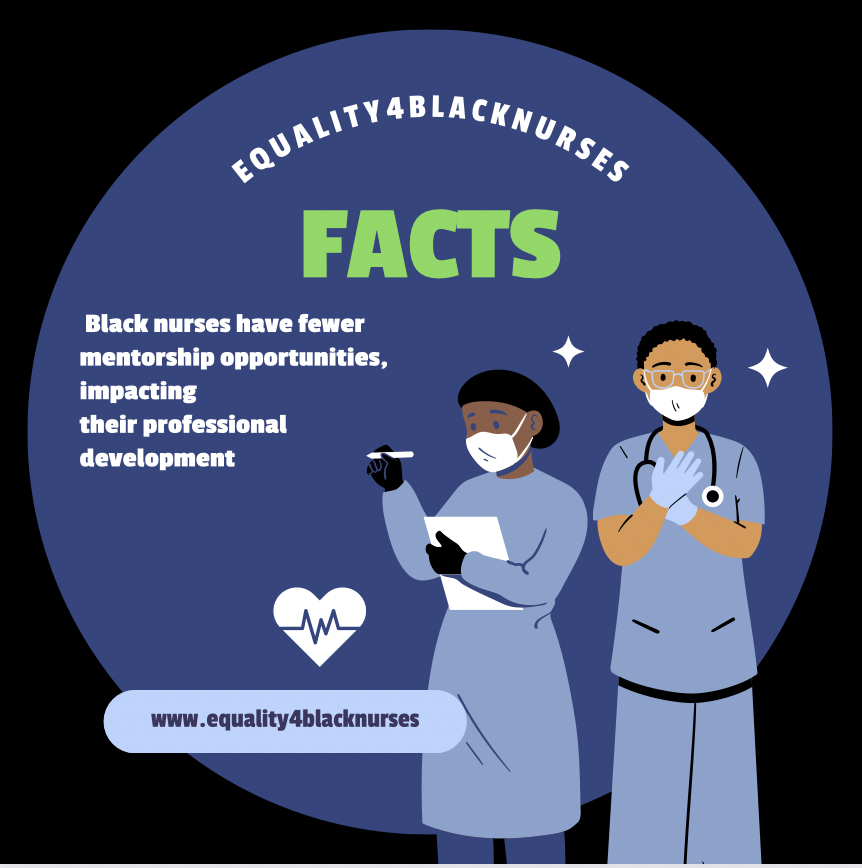 EQUALITY4BLACKNURSES

FACTS

Black nurses have fewer mentorship opportunities, impacting their professional development

www.equality4blacknurses